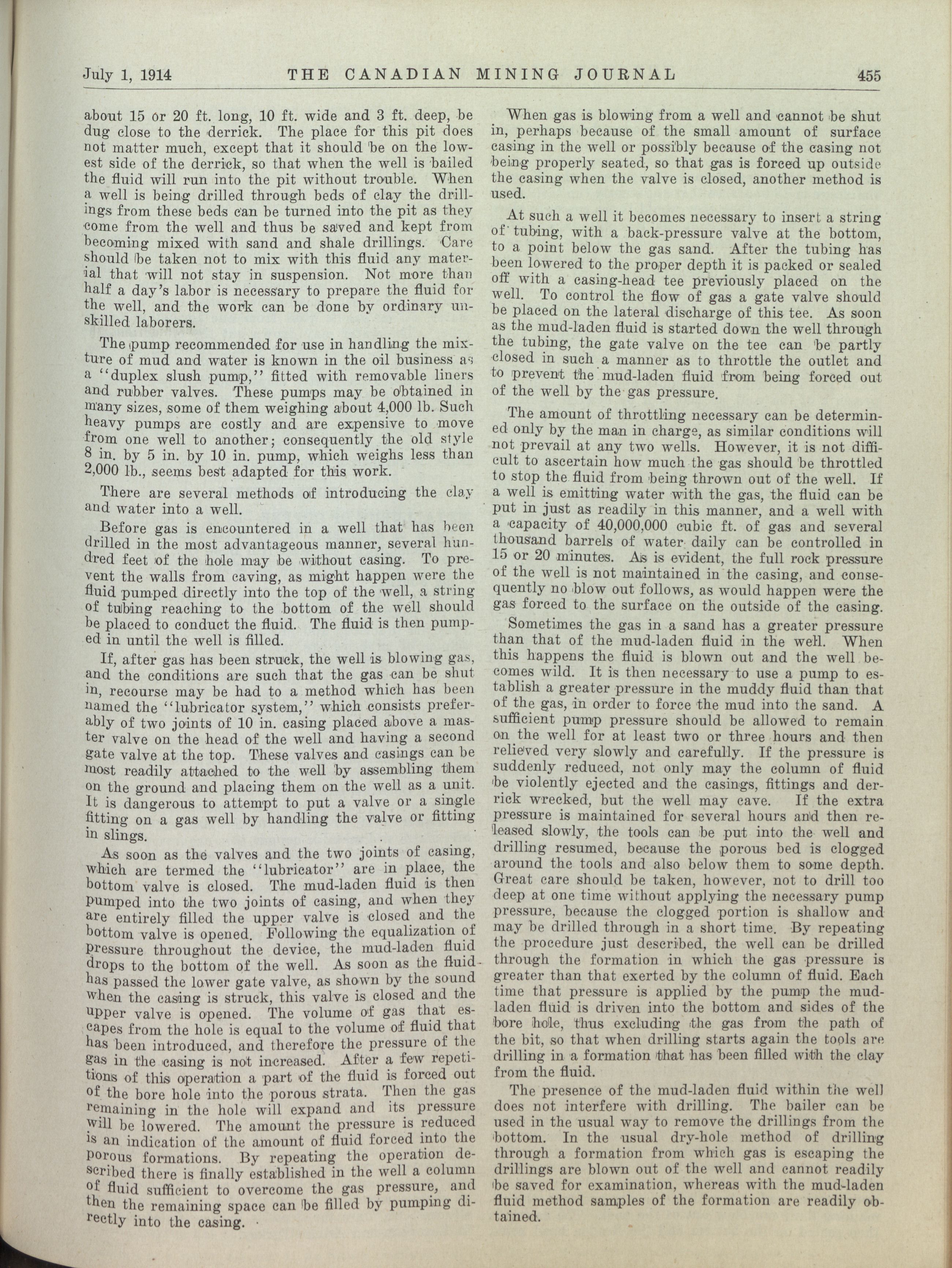 July 1, 1914 THE CANADIAN MINING JOURNAL 455

about 15 or 20 ft. long, 10 ft. wide and 3 ft. deep, be dug close to the derrick. The place for this pit does not matter much, except that it should be on the lowest side of the derrick, so that when the well is bailed the fluid will run into the pit without trouble. When a well is being drilled through beds of clay the drillings from these beds can be turned into the pit as they come from the well and thus be saved and kept from becoming mixed with sand and shale drillings. Care should be taken not to mix with this fluid any material that will not stay in suspension. Not more than half a day's labor is necessary to prepare the fluid for the well, and the work can be done by ordinary unskilled laborers.

The pump recommended for use in handling the mixture of mud and water is known in the oil business as a "duplex slush pump," fitted with removable liners and rubber valves. These pumps may be obtained in many sizes, some of them weighing about 4,000 lb. Such heavy pumps are costly and are expensive to move from one well to another; consequently the old style 8 in. by 5 in. by 10 in. pump, which weighs less than 2,000 lb., seems best adapted for this work.

There are several methods of introducing the clay and water into a well.

Before gas is encountered in a well that has been drilled in the most advantageous manner, several hundred feet of the hole may be without casing. To prevent the walls from caving, as might happen were the fluid pumped directly into the top of the well, a string of tubing reaching to the bottom of the well should be placed to conduct the fluid. The fluid is then pumped in until the well is filled.

If, after gas has been struck, the well is blowing gas, and the conditions are such that the gas can be shut in, recourse may be had to a method which has been named the "lubricator system," which consists preferably of two joints of 10 in. casing placed above a master valve on the head of the well and having a second gate valve at the top. These valves and casings can be most readily attached to the well by assembling them on the ground and placing them on the well as a unit. It is dangerous to attempt to put a valve or a single fitting on a gas well by handling the valve or fitting in slings.

As soon as the valves and the two joints of casing, which are termed the "lubricator" are in place, the bottom valve is closed. The mud-laden fluid is then pumped into the two joints of casing, and when they are entirely filled the upper valve is closed and the bottom valve is opened. Following the equalization of pressure throughout the device, the mud-laden fluid drops to the bottom of the well. As soon as the fluid has passed the lower gate valve, as shown by the sound when the casing is struck, this valve is closed and the upper valve is opened. The volume of gas that escapes from the hole is equal to the volume of fluid that has been introduced, and therefore the pressure of the gas in the casing is not increased. After a few repetitions of this operation a part of the fluid is forced out of the bore hole into the porous strata. Then the gas remaining in the hole will expand and its pressure will be lowered. The amount the pressure is reduced is an indication of the amount of fluid forced into the porous formations. By repeating the operation described there is finally established in the well a column of fluid sufficient to overcome the gas pressure, and then the remaining space can be filled by pumping directly into the casing.

When gas is blowing from a well and cannot be shut in, perhaps because of the small amount of surface casing in the well or possibly because of the casing not being properly seated, so that gas is forced up outside the casing when the valve is closed, another method is used.

At such a well it becomes necessary to insert a string of tubing, with a back-pressure valve at the bottom, to a point below the gas sand. After the tubing has been lowered to the proper depth it is packed or sealed off with a casing-head tee previously placed on the well. To control the flow of gas a gate valve should be placed on the lateral discharge of this tee. As soon as the mud-laden fluid is started down the well through the tubing, the gate valve on the tee can be partly closed in such a manner as to throttle the outlet and to prevent the mud-laden fluid from being forced out of the well by the gas pressure.

The amount of throttling necessary can be determined only by the man in charge, as similar conditions will not prevail at any two wells. However, it is not difficult to ascertain how much the gas should be throttled to stop the fluid from being thrown out of the well. If a well is emitting water with the gas, the fluid can be put in just as readily in this manner, and a well with a capacity of 40,000,000 cubic ft. of gas and several thousand barrels of water daily can be controlled in 15 or 20 minutes. As is evident, the full rock pressure of the well is not maintained in the casing, and consequently no blow out follows, as would happen were the gas forced to the surface on the outside of the casing.

Sometimes the gas in a sand has a greater pressure than that of the mud-laden fluid in the well. When this happens the fluid is blown out and the well becomes wild. It is then necessary to use a pump to establish a greater pressure in the muddy fluid than that of the gas, in order to force the mud into the sand. A sufficient pump pressure should be allowed to remain on the well for at least two or three hours and then relieved very slowly and carefully. If the pressure is suddenly reduced, not only may the column of fluid be violently ejected and the casings, fittings and derrick wrecked, but the well may cave. If the extra pressure is maintained for several hours and then released slowly, the tools can be put into the well and drilling resumed, because the porous bed is clogged around the tools and also below them to some depth. Great care should be taken, however, not to drill too deep at one time without applying the necessary pump pressure, because the clogged portion is shallow and may be drilled through in a short time. By repeating the procedure just described, the well can be drilled through the formation in which the gas pressure is greater than that exerted by the column of fluid. Each time that pressure is applied by the pump the mud-laden fluid is driven into the bottom and sides of the bore hole, thus excluding the gas from the path of the bit, so that when drilling starts again the tools are drilling in a formation that has been filled with the clay from the fluid.

The presence of the mud-laden fluid within the well does not interfere with drilling. The bailer can be used in the usual way to remove the drillings from the bottom. In the usual dry-hole method of drilling through a formation from which gas is escaping the drillings are blown out of the well and cannot readily be saved for examination, whereas with the mud-laden fluid method samples of the formation are readily obtained.